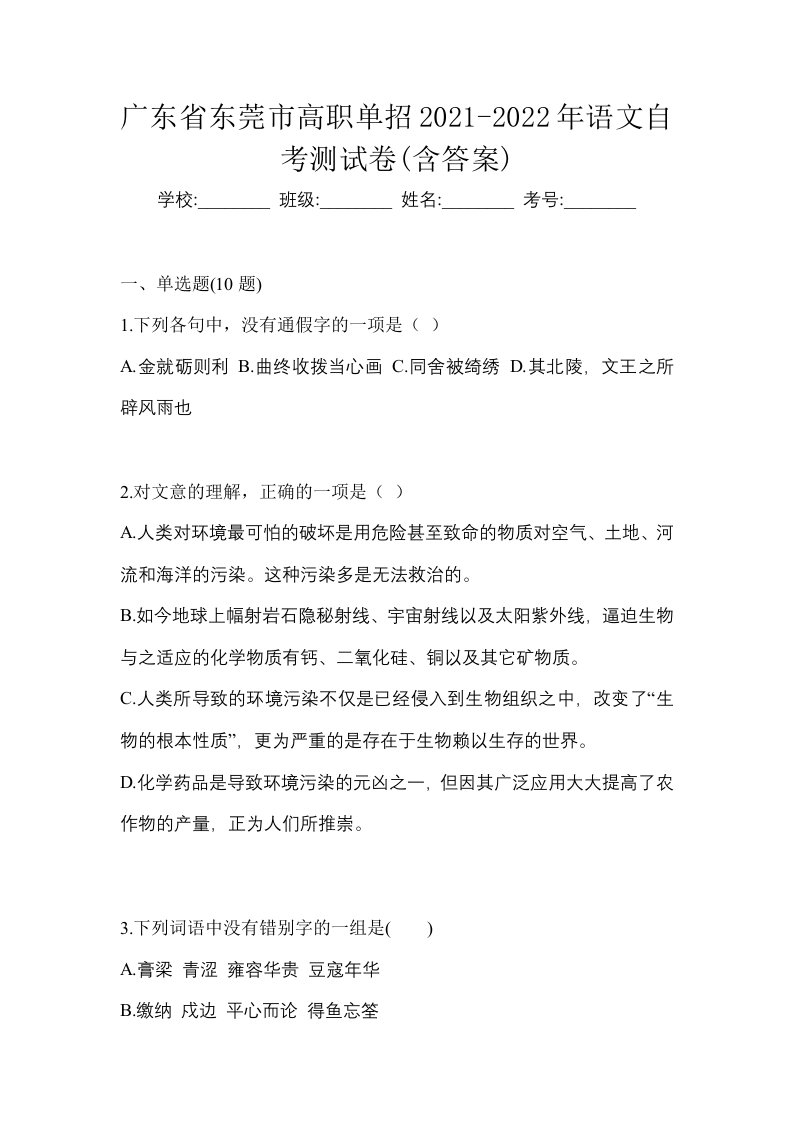 广东省东莞市高职单招2021-2022年语文自考测试卷(含答案)

学校:________ 班级:________ 姓名:________ 考号:________

一、单选题(10 题)

1.下列各句中，没有通假字的一项是（ ）

A.金就砺则利 B.曲终收拨当心画 C.同舍被绮绣 D.其北陵，文王之所辟风雨也

2.对文意的理解，正确的一项是（ ）

A.人类对环境最可怕的破坏是用危险甚至致命的物质对空气、土地、河流和海洋的污染。这种污染多是无法救治的。

B.如今地球上幅射岩石隐秘射线、宇宙射线以及太阳紫外线，逼迫生物与之适应的化学物质有钙、二氧化硅、铜以及其它矿物质。

C.人类所导致的环境污染不仅是已经侵入到生物组织之中，改变了“生物的根本性质”，更为严重的是存在于生物赖以生存的世界。

D.化学药品是导致环境污染的元凶之一，但因其广泛应用大大提高了农作物的产量，正为人们所推崇。

3.下列词语中没有错别字的一组是(　　)

A.膏梁 青涩 雍容华贵 豆寇年华

B.缴纳 戍边 平心而论 得鱼忘筌